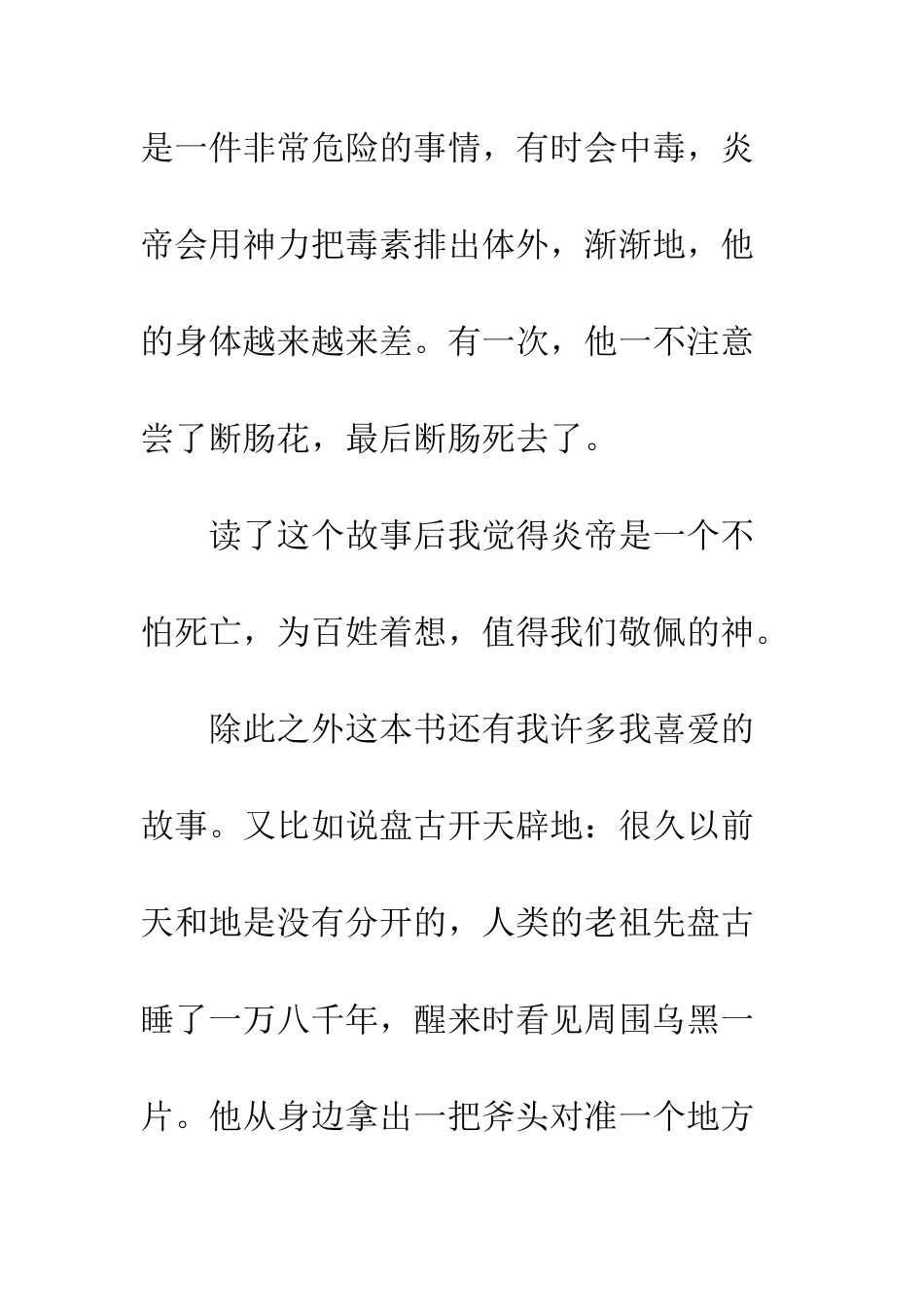 是一件非常危险的事情，有时会中毒，炎帝会用神力把毒素排出体外，渐渐地，他的身体越来越来差。有一次，他一不注意尝了断肠花，最后断肠死去了。

读了这个故事后我觉得炎帝是一个不怕死亡，为百姓着想，值得我们敬佩的神。

除此之外这本书还有我许多我喜爱的故事。又比如说盘古开天辟地：很久以前天和地是没有分开的，人类的老祖先盘古睡了一万八千年，醒来时看见周围乌黑一片。他从身边拿出一把斧头对准一个地方